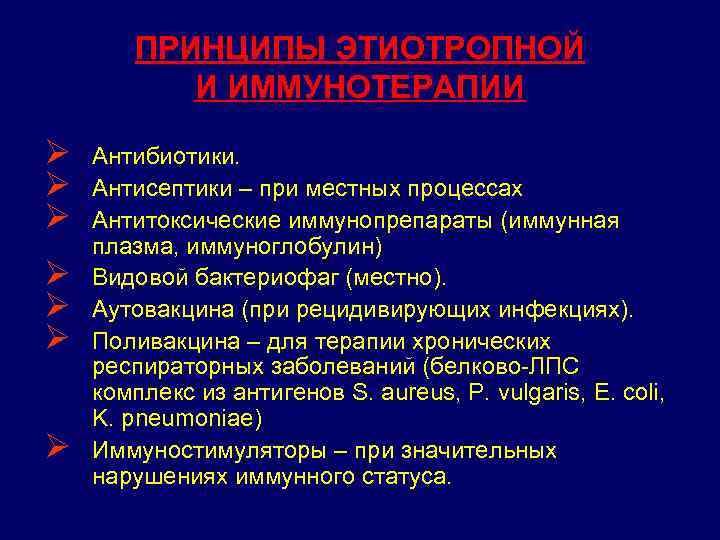 ПРИНЦИПЫ ЭТИОТРОПНОЙ И ИММУНОТЕРАПИИ

➢ Антибиотики.
➢ Антисептики – при местных процессах
➢ Антитоксические иммунопрепараты (иммунная плазма, иммуноглобулин)
➢ Видовой бактериофаг (местно).
➢ Аутовакцина (при рецидивирующих инфекциях).
➢ Поливакцина – для терапии хронических респираторных заболеваний (белково-ЛПС комплекс из антигенов S. aureus, P. vulgaris, E. coli, K. pneumoniae)
➢ Иммуностимуляторы – при значительных нарушениях иммунного статуса.